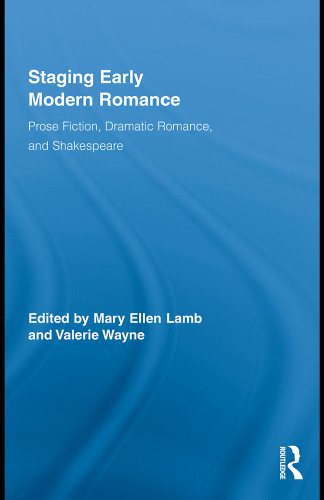 Staging Early Modern Romance

Prose Fiction, Dramatic Romance, and Shakespeare

Edited by Mary Ellen Lamb and Valerie Wayne

ROUTLEDGE